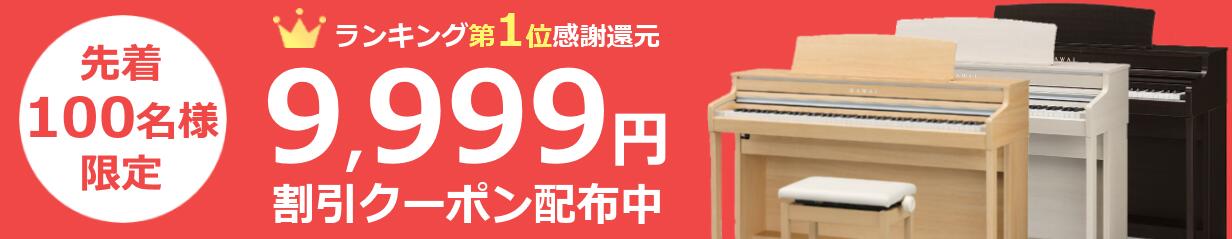 先着
100名様
限定

ランキング第1位感謝還元

9,999円
割引クーポン配布中

KAWAI

KAWAI

KAWAI